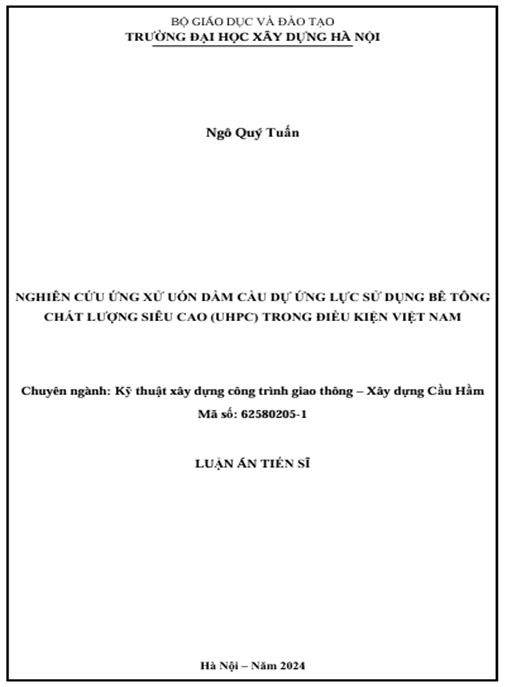 BỘ GIÁO DỤC VÀ ĐÀO TẠO
TRƯỜNG ĐẠI HỌC XÂY DỰNG HÀ NỘI

Ngô Quý Tuấn

NGHIÊN CỨU ỨNG XỬ UỐN DẦM CẦU DỰ ỨNG LỰC SỬ DỤNG BÊ TÔNG CHẤT LƯỢNG SIÊU CAO (UHPC) TRONG ĐIỀU KIỆN VIỆT NAM

Chuyên ngành: Kỹ thuật xây dựng công trình giao thông – Xây dựng Cầu Hầm
Mã số: 62580205-1

LUẬN ÁN TIẾN SĨ

Hà Nội – Năm 2024